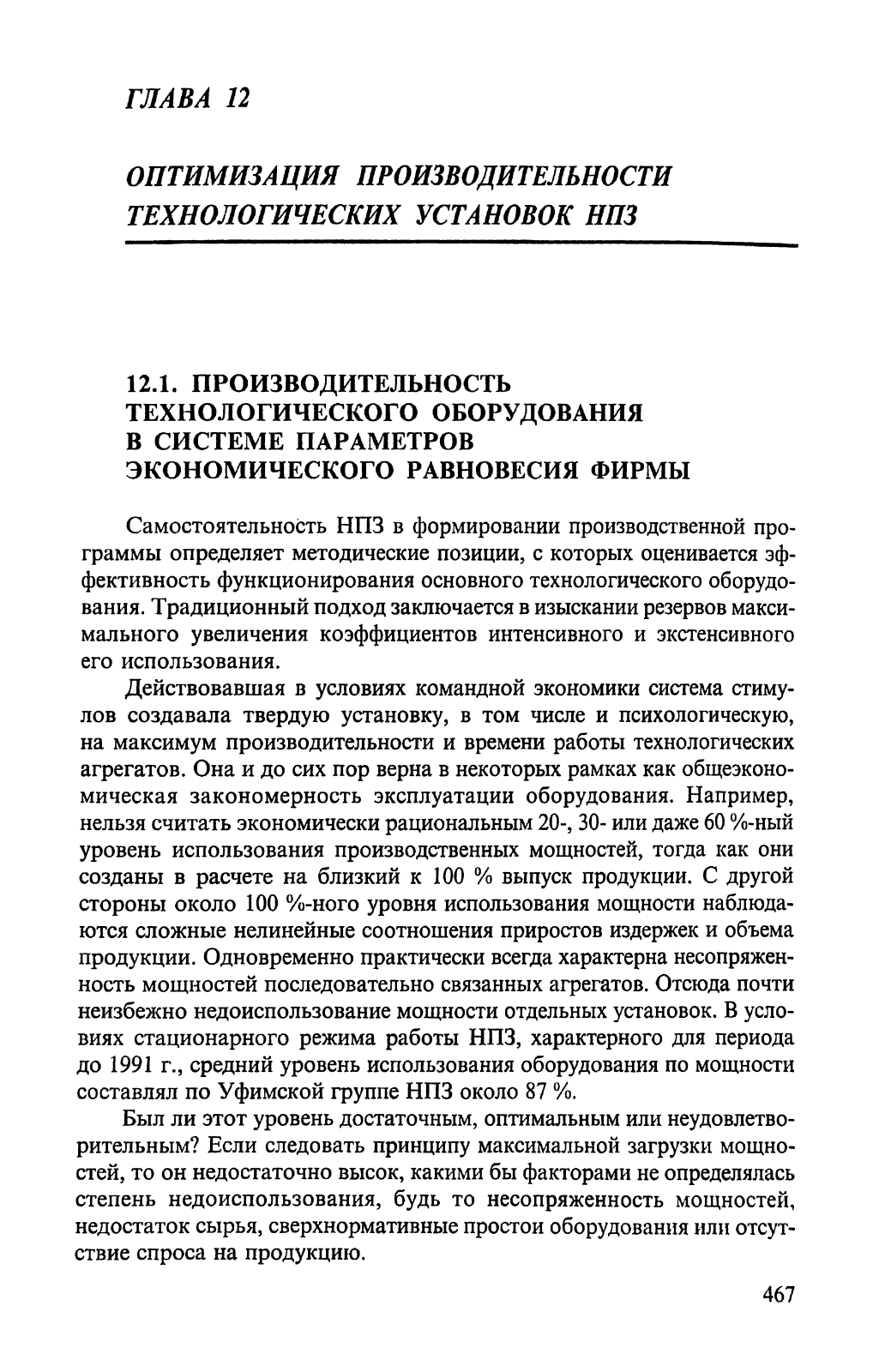 ГЛАВА 12

ОПТИМИЗАЦИЯ ПРОИЗВОДИТЕЛЬНОСТИ ТЕХНОЛОГИЧЕСКИХ УСТАНОВОК НПЗ

12.1. ПРОИЗВОДИТЕЛЬНОСТЬ ТЕХНОЛОГИЧЕСКОГО ОБОРУДОВАНИЯ В СИСТЕМЕ ПАРАМЕТРОВ ЭКОНОМИЧЕСКОГО РАВНОВЕСИЯ ФИРМЫ

Самостоятельность НПЗ в формировании производственной программы определяет методические позиции, с которых оценивается эффективность функционирования основного технологического оборудования. Традиционный подход заключается в изыскании резервов максимального увеличения коэффициентов интенсивного и экстенсивного его использования.

Действовавшая в условиях командной экономики система стимулов создавала твердую установку, в том числе и психологическую, на максимум производительности и времени работы технологических агрегатов. Она и до сих пор верна в некоторых рамках как общеэкономическая закономерность эксплуатации оборудования. Например, нельзя считать экономически рациональным 20-, 30- или даже 60 %-ный уровень использования производственных мощностей, тогда как они созданы в расчете на близкий к 100 % выпуск продукции. С другой стороны около 100 %-ного уровня использования мощности наблюдаются сложные нелинейные соотношения приростов издержек и объема продукции. Одновременно практически всегда характерна несопряженность мощностей последовательно связанных агрегатов. Отсюда почти неизбежно недоиспользование мощности отдельных установок. В условиях стационарного режима работы НПЗ, характерного для периода до 1991 г., средний уровень использования оборудования по мощности составлял по Уфимской группе НПЗ около 87 %.

Был ли этот уровень достаточным, оптимальным или неудовлетворительным? Если следовать принципу максимальной загрузки мощностей, то он недостаточно высок, какими бы факторами не определялась степень недоиспользования, будь то несопряженность мощностей, недостаток сырья, сверхнормативные простои оборудования или отсутствие спроса на продукцию.

467